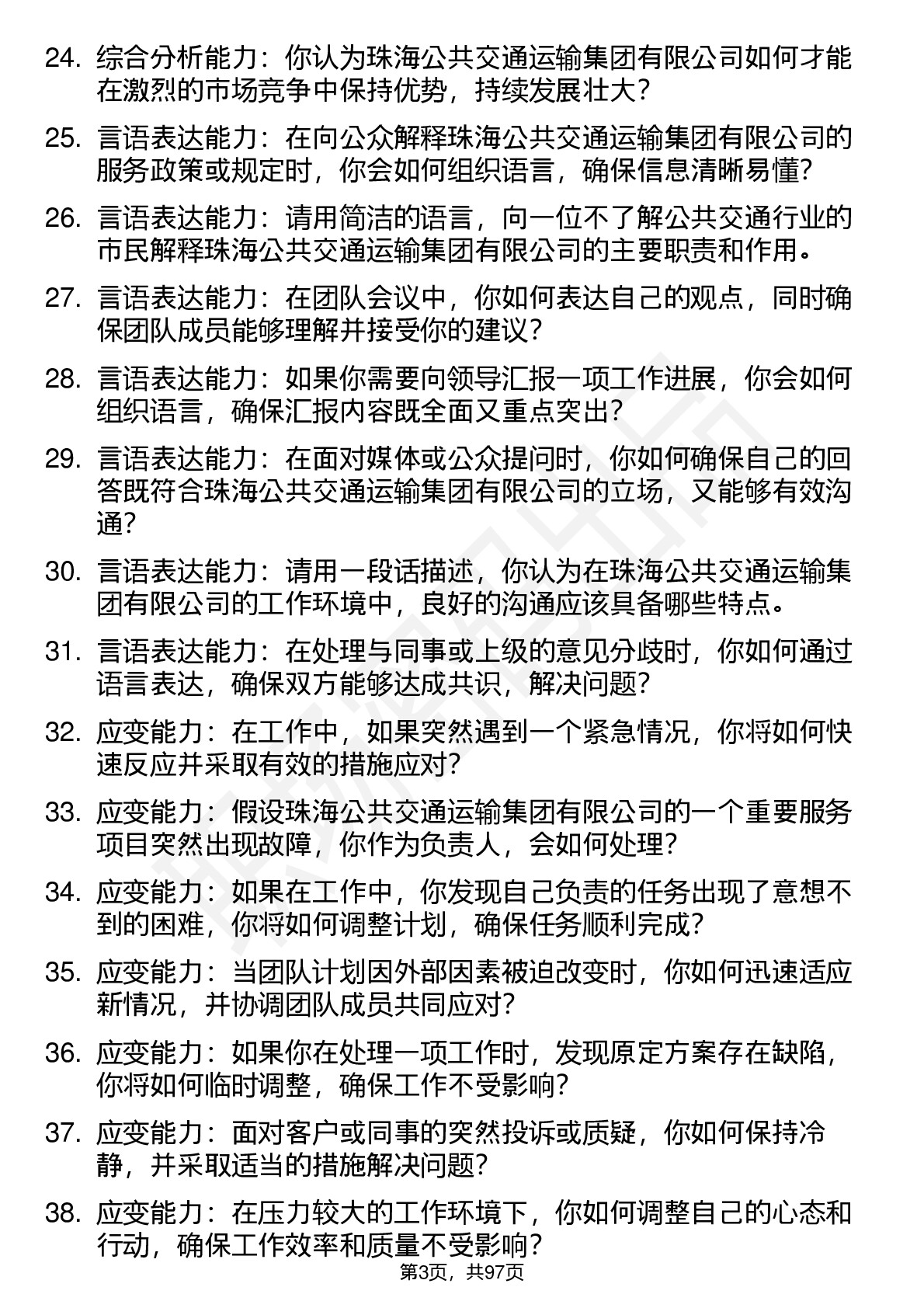 24. 综合分析能力：你认为珠海公共交通运输集团有限公司如何才能在激烈的市场竞争中保持优势，持续发展壮大？

25. 言语表达能力：在向公众解释珠海公共交通运输集团有限公司的服务政策或规定时，你会如何组织语言，确保信息清晰易懂？

26. 言语表达能力：请用简洁的语言，向一位不了解公共交通行业的市民解释珠海公共交通运输集团有限公司的主要职责和作用。

27. 言语表达能力：在团队会议中，你如何表达自己的观点，同时确保团队成员能够理解并接受你的建议？

28. 言语表达能力：如果你需要向领导汇报一项工作进展，你会如何组织语言，确保汇报内容既全面又重点突出？

29. 言语表达能力：在面对媒体或公众提问时，你如何确保自己的回答既符合珠海公共交通运输集团有限公司的立场，又能够有效沟通？

30. 言语表达能力：请用一段话描述，你认为在珠海公共交通运输集团有限公司的工作环境中，良好的沟通应该具备哪些特点。

31. 言语表达能力：在处理与同事或上级的意见分歧时，你如何通过语言表达，确保双方能够达成共识，解决问题？

32. 应变能力：在工作中，如果突然遇到一个紧急情况，你将如何快速反应并采取有效的措施应对？

33. 应变能力：假设珠海公共交通运输集团有限公司的一个重要服务项目突然出现故障，你作为负责人，会如何处理？

34. 应变能力：如果在工作中，你发现自己负责的任务出现了意想不到的困难，你将如何调整计划，确保任务顺利完成？

35. 应变能力：当团队计划因外部因素被迫改变时，你如何迅速适应新情况，并协调团队成员共同应对？

36. 应变能力：如果你在处理一项工作时，发现原定方案存在缺陷，你将如何临时调整，确保工作不受影响？

37. 应变能力：面对客户或同事的突然投诉或质疑，你如何保持冷静，并采取适当的措施解决问题？

38. 应变能力：在压力较大的工作环境下，你如何调整自己的心态和行动，确保工作效率和质量不受影响？

第3页，共97页